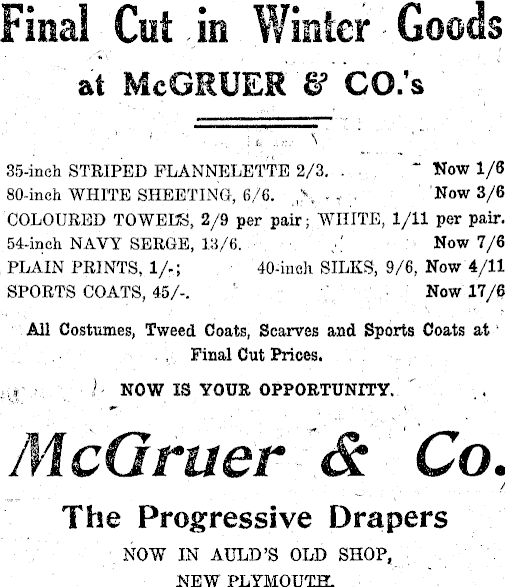 Final Cut in Winter Goods

at McGRUER & CO.'s

35-inch STRIPED FLANNELETTE 2/3. Now 1/6
80-inch WHITE SHEETING, 6/6. Now 3/6
COLOURED TOWELS, 2/9 per pair; WHITE, 1/11 per pair.
54-inch NAVY SERGE, 13/6. Now 7/6
PLAIN PRINTS, 1/-; 40-inch SILKS, 9/6, Now 4/11
SPORTS COATS, 45/-. Now 17/6

All Costumes, Tweed Coats, Scarves and Sports Coats at Final Cut Prices.

NOW IS YOUR OPPORTUNITY.

McGruer & Co.

The Progressive Drapers

NOW IN AULD'S OLD SHOP,
NEW PLYMOUTH.